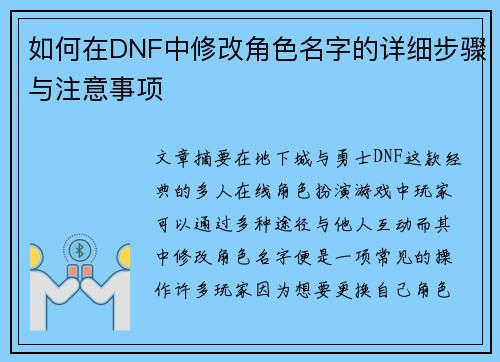 如何在DNF中修改角色名字的详细步骤与注意事项

文章摘要在地下城与勇士DNF这款经典的多人在线角色扮演游戏中玩家可以通过多种途径与他人互动而其中修改角色名字便是一项常见的操作许多玩家因为想要更换自己角色